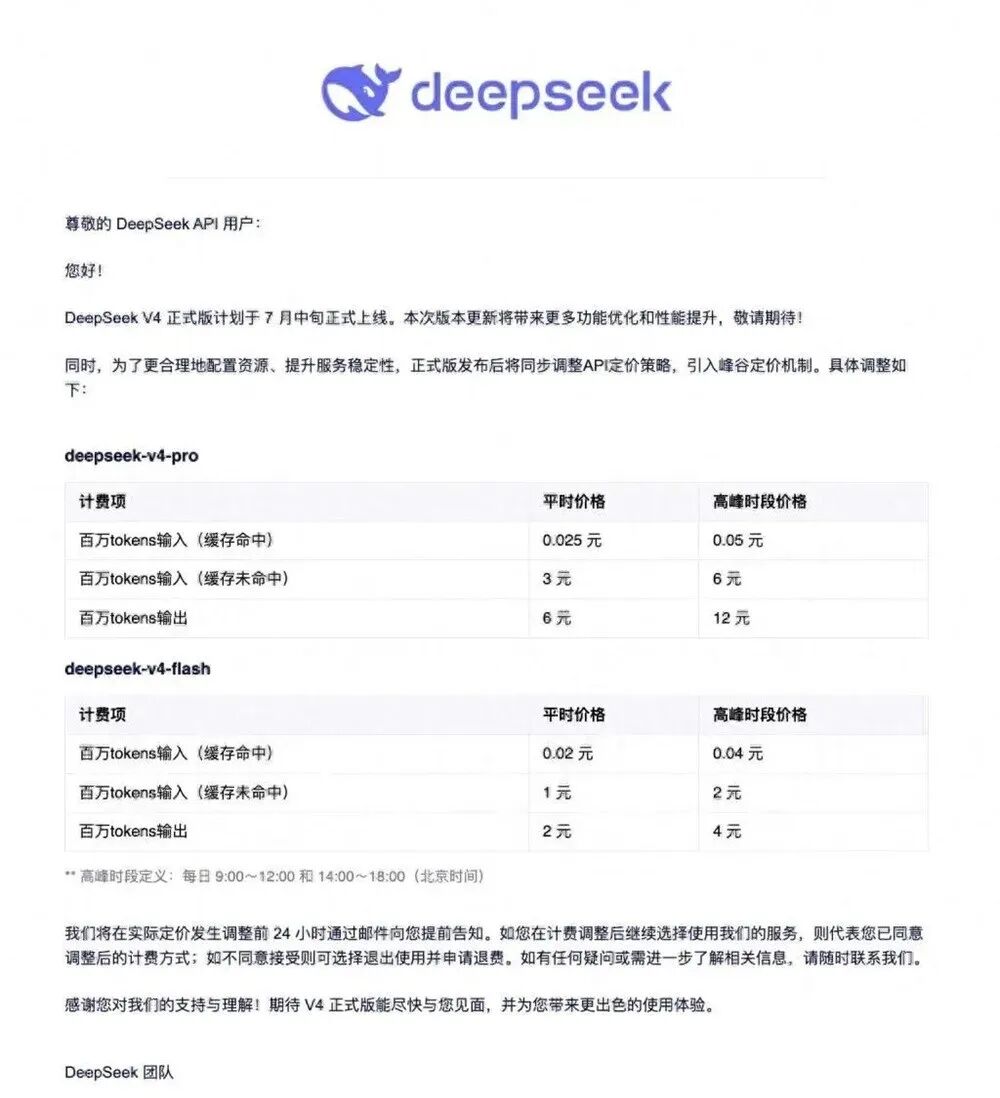 deepseek

尊敬的 DeepSeek API 用户：

您好！

DeepSeek V4 正式版计划于 7 月中旬正式上线。本次版本更新将带来更多功能优化和性能提升，敬请期待！

同时，为了更合理地配置资源、提升服务稳定性，正式版发布后将同步调整API定价策略，引入峰谷定价机制。具体调整如下：

deepseek-v4-pro

| 计费项 | 平时价格 | 高峰时段价格 |
|---|---|---|
| 百万tokens输入（缓存命中） | 0.025 元 | 0.05 元 |
| 百万tokens输入（缓存未命中） | 3 元 | 6 元 |
| 百万tokens输出 | 6 元 | 12 元 |

deepseek-v4-flash

| 计费项 | 平时价格 | 高峰时段价格 |
|---|---|---|
| 百万tokens输入（缓存命中） | 0.02 元 | 0.04 元 |
| 百万tokens输入（缓存未命中） | 1 元 | 2 元 |
| 百万tokens输出 | 2 元 | 4 元 |

** 高峰时段定义：每日 9:00～12:00 和 14:00～18:00（北京时间）

我们将在实际定价发生调整前 24 小时通过邮件向您提前告知。如您在计费调整后继续选择使用我们的服务，则代表您已同意调整后的计费方式；如不同意接受则可选择退出使用并申请退费。如有任何疑问或需进一步了解相关信息，请随时联系我们。

感谢您对我们的支持与理解！期待 V4 正式版能尽快与您见面，并为您带来更出色的使用体验。

DeepSeek 团队